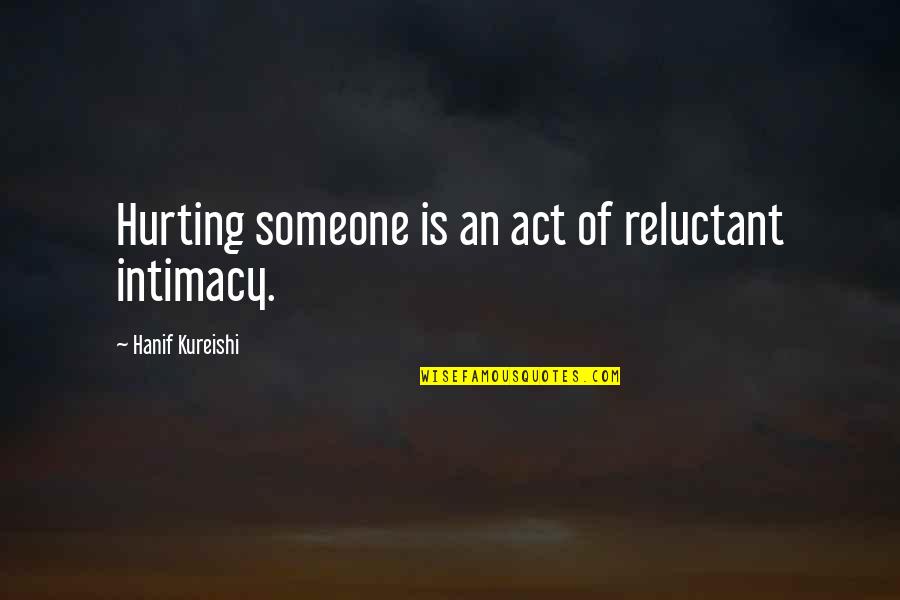 Hurting someone is an act of reluctant intimacy.

— Hanif Kureishi

WISEFAMOUSQUOTES.COM